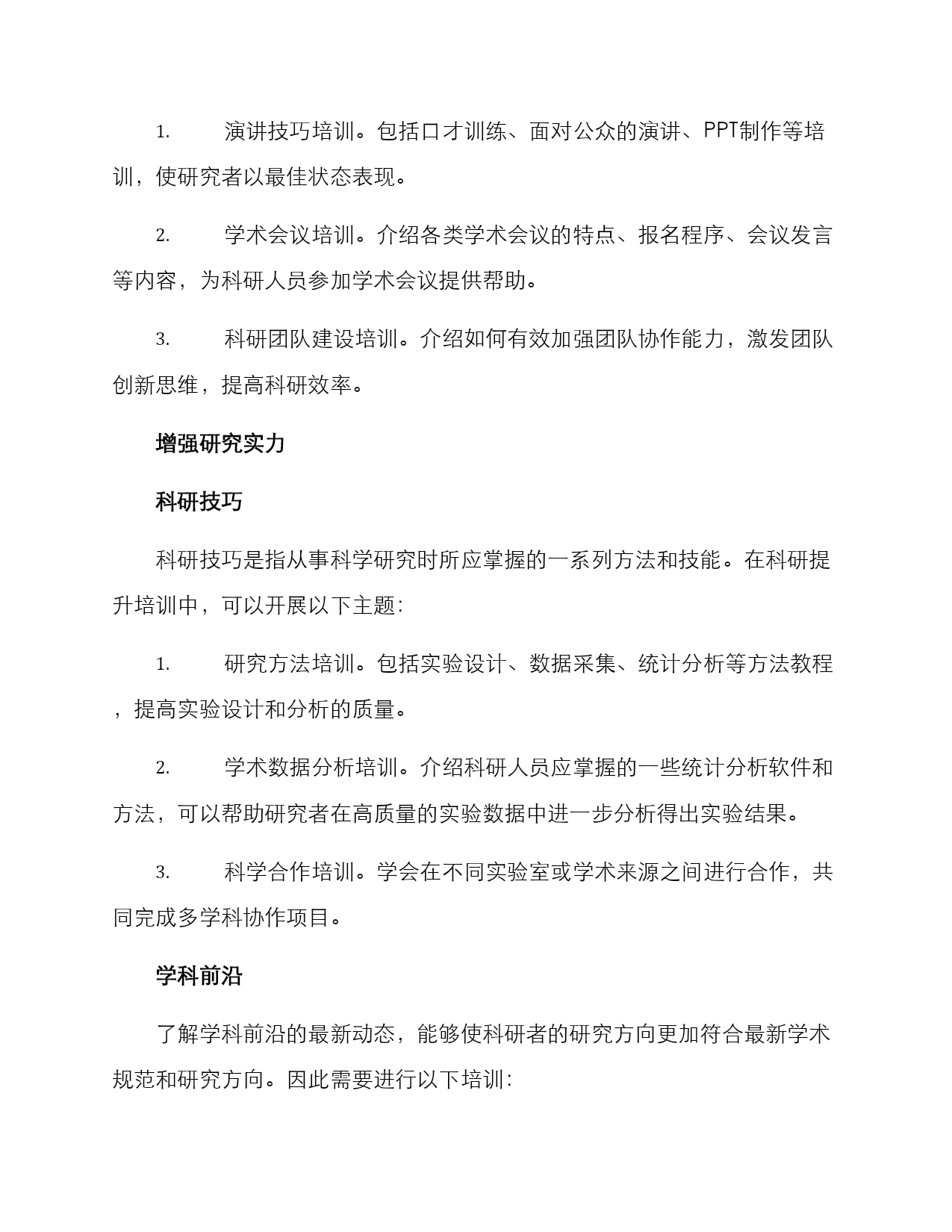 1. 演讲技巧培训。包括口才训练、面对公众的演讲、PPT制作等培训，使研究者以最佳状态表现。

2. 学术会议培训。介绍各类学术会议的特点、报名程序、会议发言等内容，为科研人员参加学术会议提供帮助。

3. 科研团队建设培训。介绍如何有效加强团队协作能力，激发团队创新思维，提高科研效率。

增强研究实力

科研技巧

科研技巧是指从事科学研究时所应掌握的一系列方法和技能。在科研提升培训中，可以开展以下主题：

1. 研究方法培训。包括实验设计、数据采集、统计分析等方法教程，提高实验设计和分析的质量。

2. 学术数据分析培训。介绍科研人员应掌握的一些统计分析软件和方法，可以帮助研究者在高质量的实验数据中进一步分析得出实验结果。

3. 科学合作培训。学会在不同实验室或学术来源之间进行合作，共同完成多学科协作项目。

学科前沿

了解学科前沿的最新动态，能够使科研者的研究方向更加符合最新学术规范和研究方向。因此需要进行以下培训：